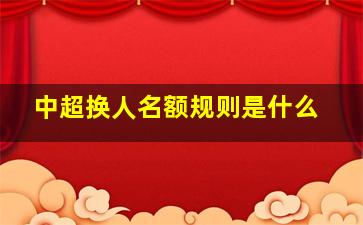 中超换人名额规则是什么